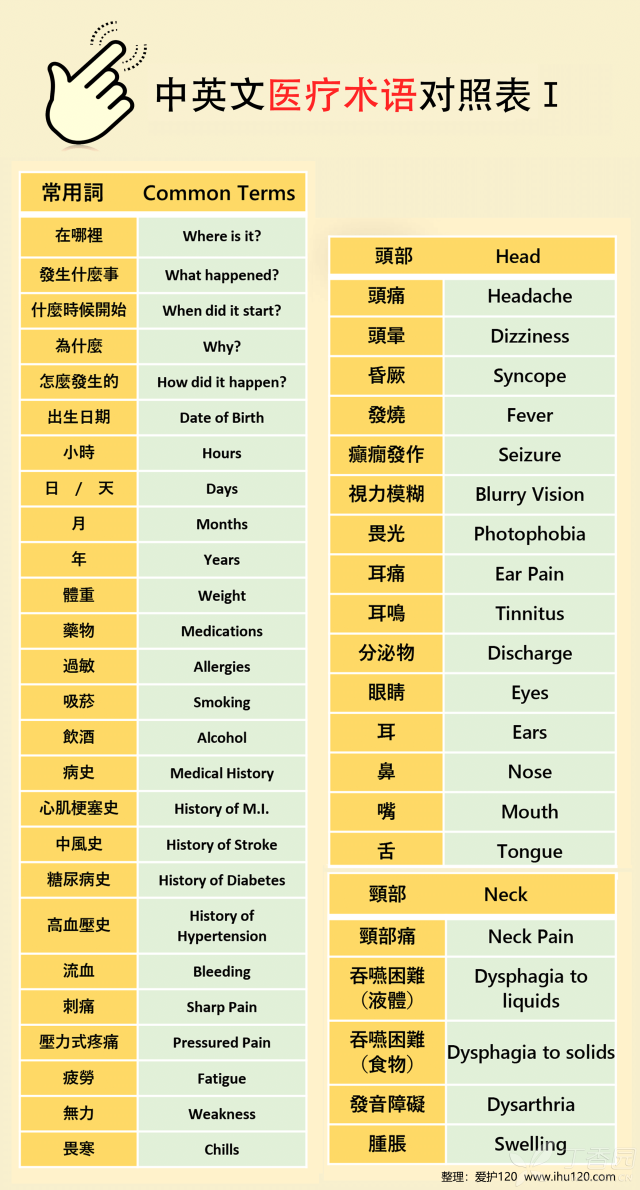 中英文医疗术语对照表 I

| 常用詞 | Common Terms |
|---|---|
| 在哪裡 | Where is it? |
| 發生什麼事 | What happened? |
| 什麼時候開始 | When did it start? |
| 為什麼 | Why? |
| 怎麼發生的 | How did it happen? |
| 出生日期 | Date of Birth |
| 小時 | Hours |
| 日 / 天 | Days |
| 月 | Months |
| 年 | Years |
| 體重 | Weight |
| 藥物 | Medications |
| 過敏 | Allergies |
| 吸菸 | Smoking |
| 飲酒 | Alcohol |
| 病史 | Medical History |
| 心肌梗塞史 | History of M.I. |
| 中風史 | History of Stroke |
| 糖尿病史 | History of Diabetes |
| 高血壓史 | History of Hypertension |
| 流血 | Bleeding |
| 刺痛 | Sharp Pain |
| 壓力式疼痛 | Pressured Pain |
| 疲勞 | Fatigue |
| 無力 | Weakness |
| 畏寒 | Chills |

| 頭部 | Head |
|---|---|
| 頭痛 | Headache |
| 頭暈 | Dizziness |
| 昏厥 | Syncope |
| 發燒 | Fever |
| 癲癇發作 | Seizure |
| 視力模糊 | Blurry Vision |
| 畏光 | Photophobia |
| 耳痛 | Ear Pain |
| 耳鳴 | Tinnitus |
| 分泌物 | Discharge |
| 眼睛 | Eyes |
| 耳 | Ears |
| 鼻 | Nose |
| 嘴 | Mouth |
| 舌 | Tongue |

| 頸部 | Neck |
|---|---|
| 頸部痛 | Neck Pain |
| 吞嚥困難（液體） | Dysphagia to liquids |
| 吞嚥困難（食物） | Dysphagia to solids |
| 發音障礙 | Dysarthria |
| 腫脹 | Swelling |

整理：爱护120 www.ihu120.com